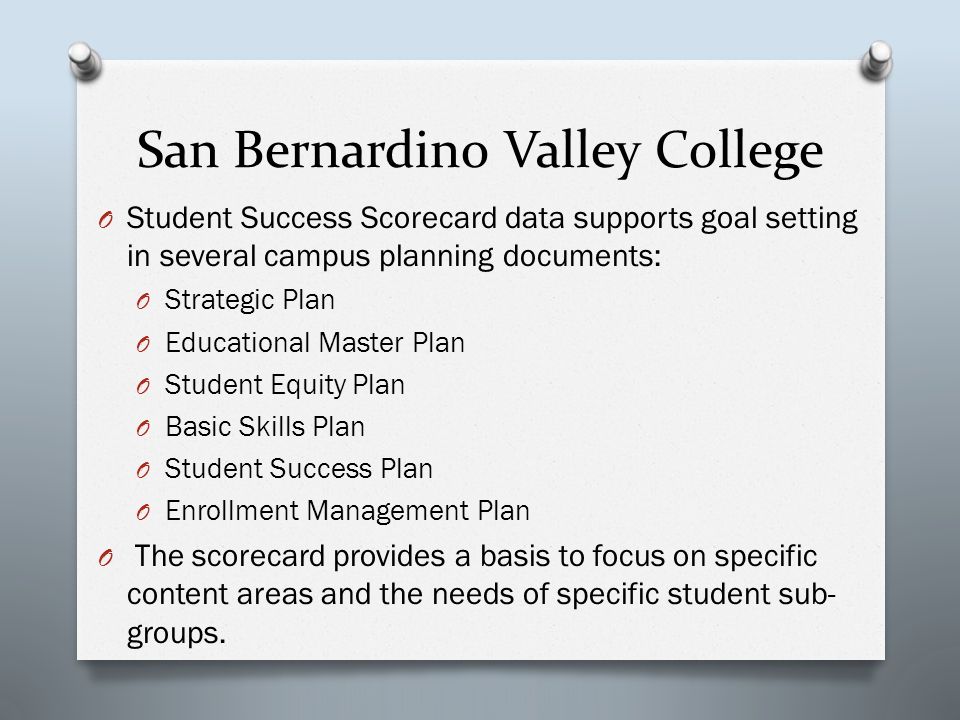 San Bernardino Valley College

O Student Success Scorecard data supports goal setting in several campus planning documents:

O Strategic Plan
O Educational Master Plan
O Student Equity Plan
O Basic Skills Plan
O Student Success Plan
O Enrollment Management Plan

O The scorecard provides a basis to focus on specific content areas and the needs of specific student sub-groups.